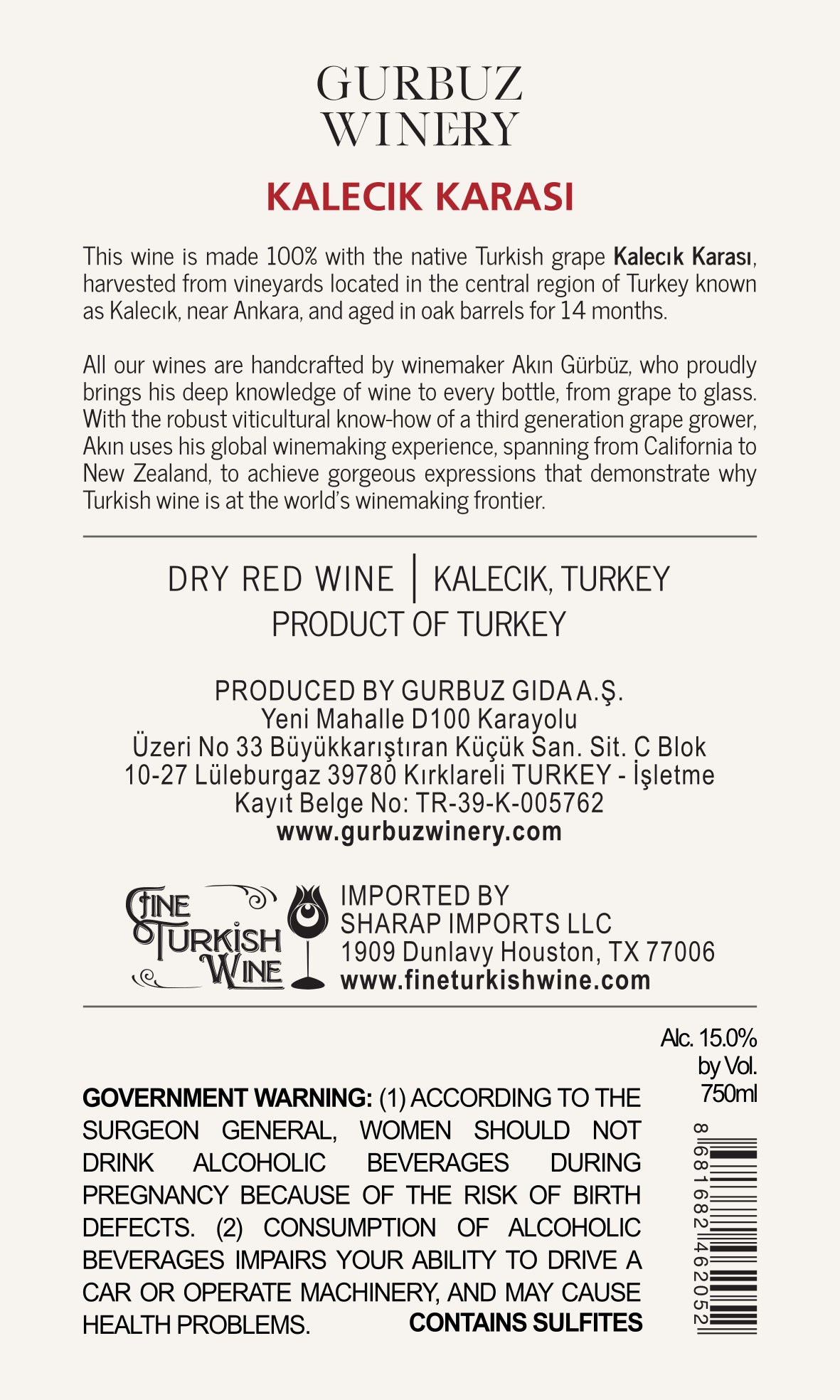 GURBUZ
WINERY

KALECIK KARASI

This wine is made 100% with the native Turkish grape Kalecık Karası, harvested from vineyards located in the central region of Turkey known as Kalecık, near Ankara, and aged in oak barrels for 14 months.

All our wines are handcrafted by winemaker Akın Gürbüz, who proudly brings his deep knowledge of wine to every bottle, from grape to glass. With the robust viticultural know-how of a third generation grape grower, Akın uses his global winemaking experience, spanning from California to New Zealand, to achieve gorgeous expressions that demonstrate why Turkish wine is at the world's winemaking frontier.

DRY RED WINE | KALECIK, TURKEY
PRODUCT OF TURKEY

PRODUCED BY GURBUZ GIDA A.Ş.
Yeni Mahalle D100 Karayolu
Üzeri No 33 Büyükkarıştıran Küçük San. Sit. C Blok
10-27 Lüleburgaz 39780 Kırklareli TURKEY - İşletme
Kayıt Belge No: TR-39-K-005762
www.gurbuzwinery.com

FINE
TURKISH
WINE

IMPORTED BY
SHARAP IMPORTS LLC
1909 Dunlavy Houston, TX 77006
www.fineturkishwine.com

Alc. 15.0%
by Vol.
750ml

GOVERNMENT WARNING: (1) ACCORDING TO THE SURGEON GENERAL, WOMEN SHOULD NOT DRINK ALCOHOLIC BEVERAGES DURING PREGNANCY BECAUSE OF THE RISK OF BIRTH DEFECTS. (2) CONSUMPTION OF ALCOHOLIC BEVERAGES IMPAIRS YOUR ABILITY TO DRIVE A CAR OR OPERATE MACHINERY, AND MAY CAUSE HEALTH PROBLEMS. CONTAINS SULFITES

8 681682 462052